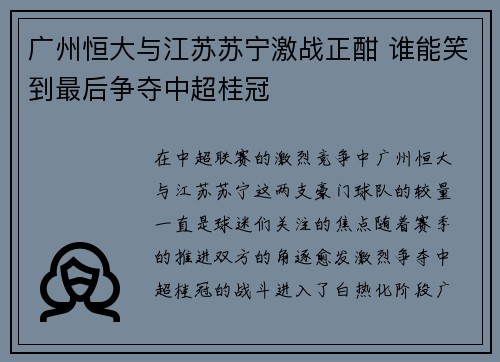 广州恒大与江苏苏宁激战正酣 谁能笑到最后争夺中超桂冠

在中超联赛的激烈竞争中广州恒大与江苏苏宁这两支豪门球队的较量一直是球迷们关注的焦点随着赛季的推进双方的角逐愈发激烈争夺中超桂冠的战斗进入了白热化阶段广